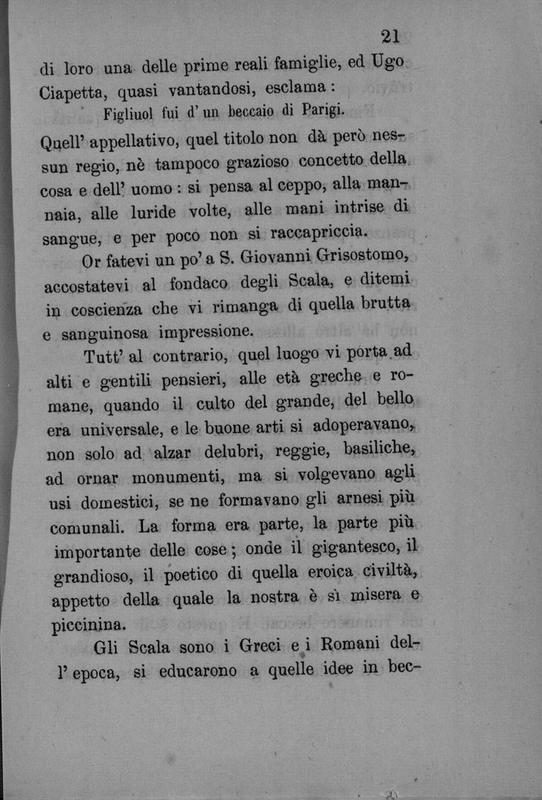 21

di loro una delle prime reali famiglie, ed Ugo Ciapetta, quasi vantandosi, esclama:

Figliuol fui d' un beccaio di Parigi.

Quell' appellativo, quel titolo non dà però nessun regio, nè tampoco grazioso concetto della cosa e dell' uomo: si pensa al ceppo, alla mannaia, alle luride volte, alle mani intrise di sangue, e per poco non si raccapriccia.

Or fatevi un po' a S. Giovanni Grisostomo, accostatevi al fondaco degli Scala, e ditemi in coscienza che vi rimanga di quella brutta e sanguinosa impressione.

Tutt' al contrario, quel luogo vi porta ad alti e gentili pensieri, alle età greche e romane, quando il culto del grande, del bello era universale, e le buone arti si adoperavano, non solo ad alzar delubri, reggie, basiliche, ad ornar monumenti, ma si volgevano agli usi domestici, se ne formavano gli arnesi più comunali. La forma era parte, la parte più importante delle cose; onde il gigantesco, il grandioso, il poetico di quella eroica civiltà, appetto della quale la nostra è sì misera e piccinina.

Gli Scala sono i Greci e i Romani dell' epoca, si educarono a quelle idee in bec-